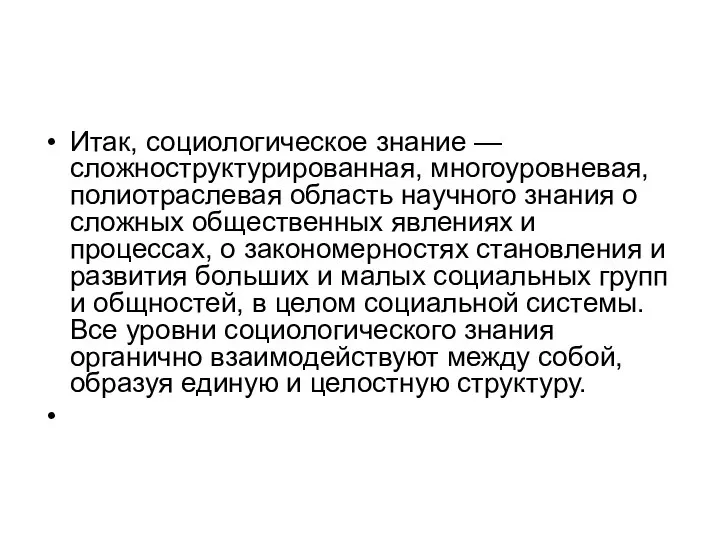 • Итак, социологическое знание — сложноструктурированная, многоуровневая, полиотраслевая область научного знания о сложных общественных явлениях и процессах, о закономерностях становления и развития больших и малых социальных групп и общностей, в целом социальной системы. Все уровни социологического знания органично взаимодействуют между собой, образуя единую и целостную структуру.

•